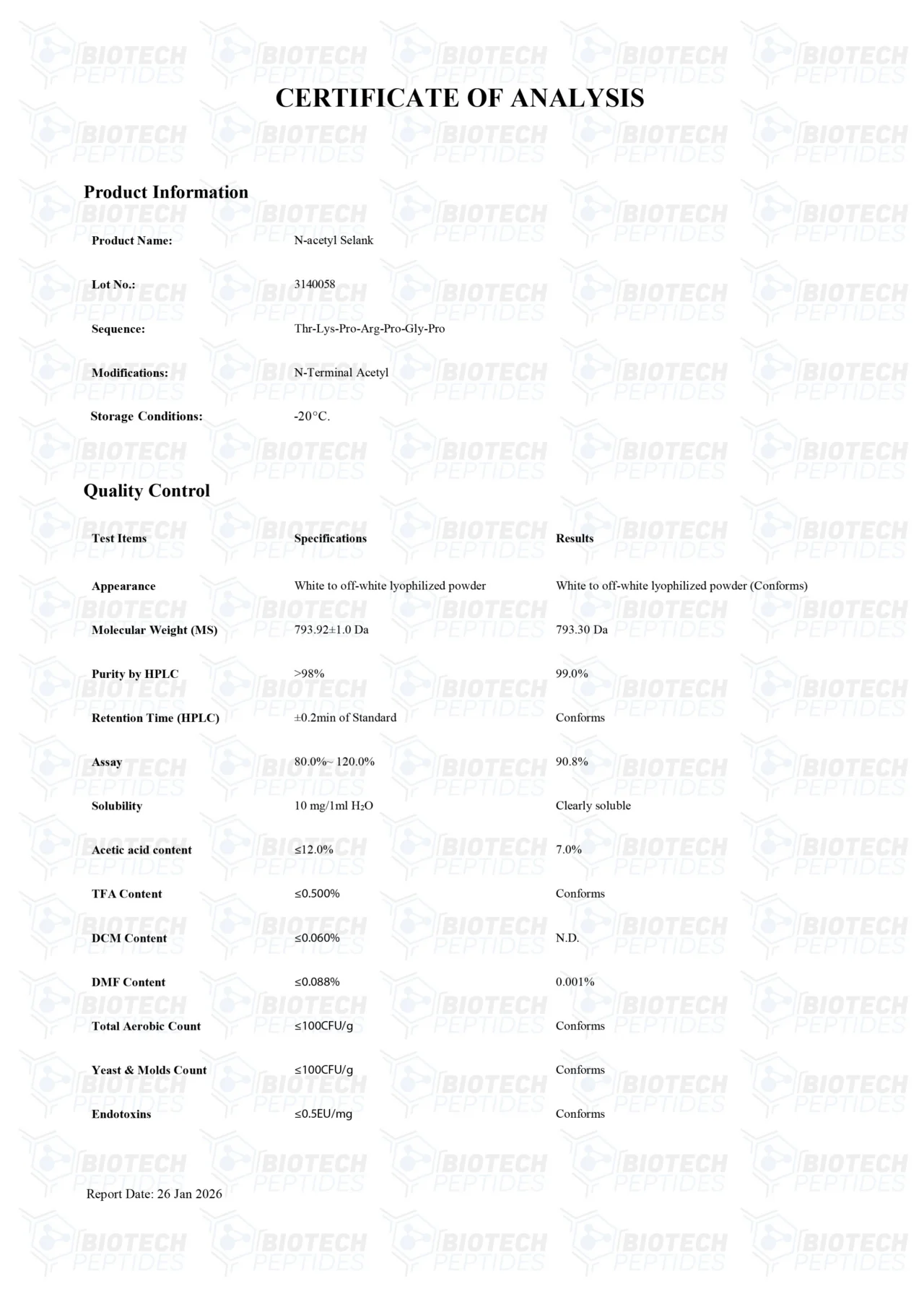 CERTIFICATE OF ANALYSIS

Product Information

Product Name: N-acetyl Selank

Lot No.: 3140058

Sequence: Thr-Lys-Pro-Arg-Pro-Gly-Pro

Modifications: N-Terminal Acetyl

Storage Conditions: -20°C.

Quality Control

| Test Items | Specifications | Results |
|---|---|---|
| Appearance | White to off-white lyophilized powder | White to off-white lyophilized powder (Conforms) |
| Molecular Weight (MS) | 793.92±1.0 Da | 793.30 Da |
| Purity by HPLC | >98% | 99.0% |
| Retention Time (HPLC) | ±0.2min of Standard | Conforms |
| Assay | 80.0%~ 120.0% | 90.8% |
| Solubility | 10 mg/1ml $H_2O$ | Clearly soluble |
| Acetic acid content | ≤12.0% | 7.0% |
| TFA Content | ≤0.500% | Conforms |
| DCM Content | ≤0.060% | N.D. |
| DMF Content | ≤0.088% | 0.001% |
| Total Aerobic Count | ≤100CFU/g | Conforms |
| Yeast & Molds Count | ≤100CFU/g | Conforms |
| Endotoxins | ≤0.5EU/mg | Conforms |

Report Date: 26 Jan 2026

BIOTECH PEPTIDES